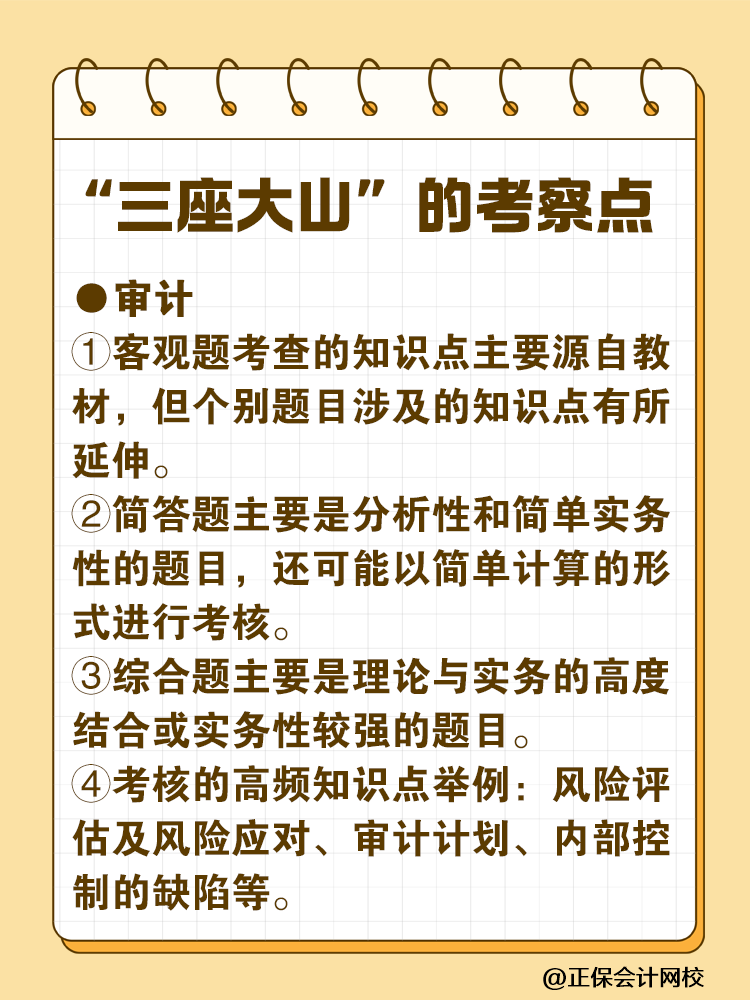 “三座大山”的考察点

●审计

①客观题考查的知识点主要源自教材，但个别题目涉及的知识点有所延伸。

②简答题主要是分析性和简单实务性的题目，还可能以简单计算的形式进行考核。

③综合题主要是理论与实务的高度结合或实务性较强的题目。

④考核的高频知识点举例：风险评估及风险应对、审计计划、内部控制的缺陷等。

@正保会计网校